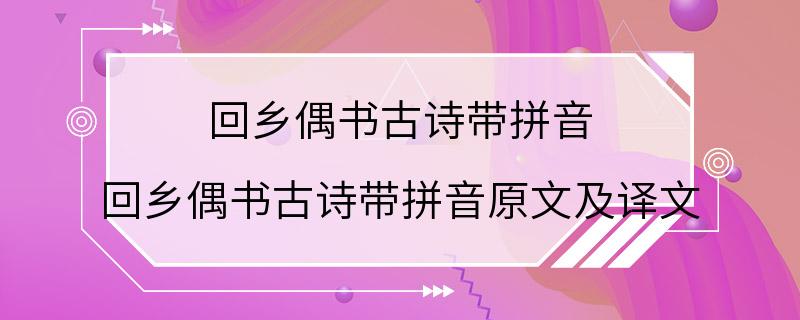 回乡偶书古诗带拼音

回乡偶书古诗带拼音原文及译文